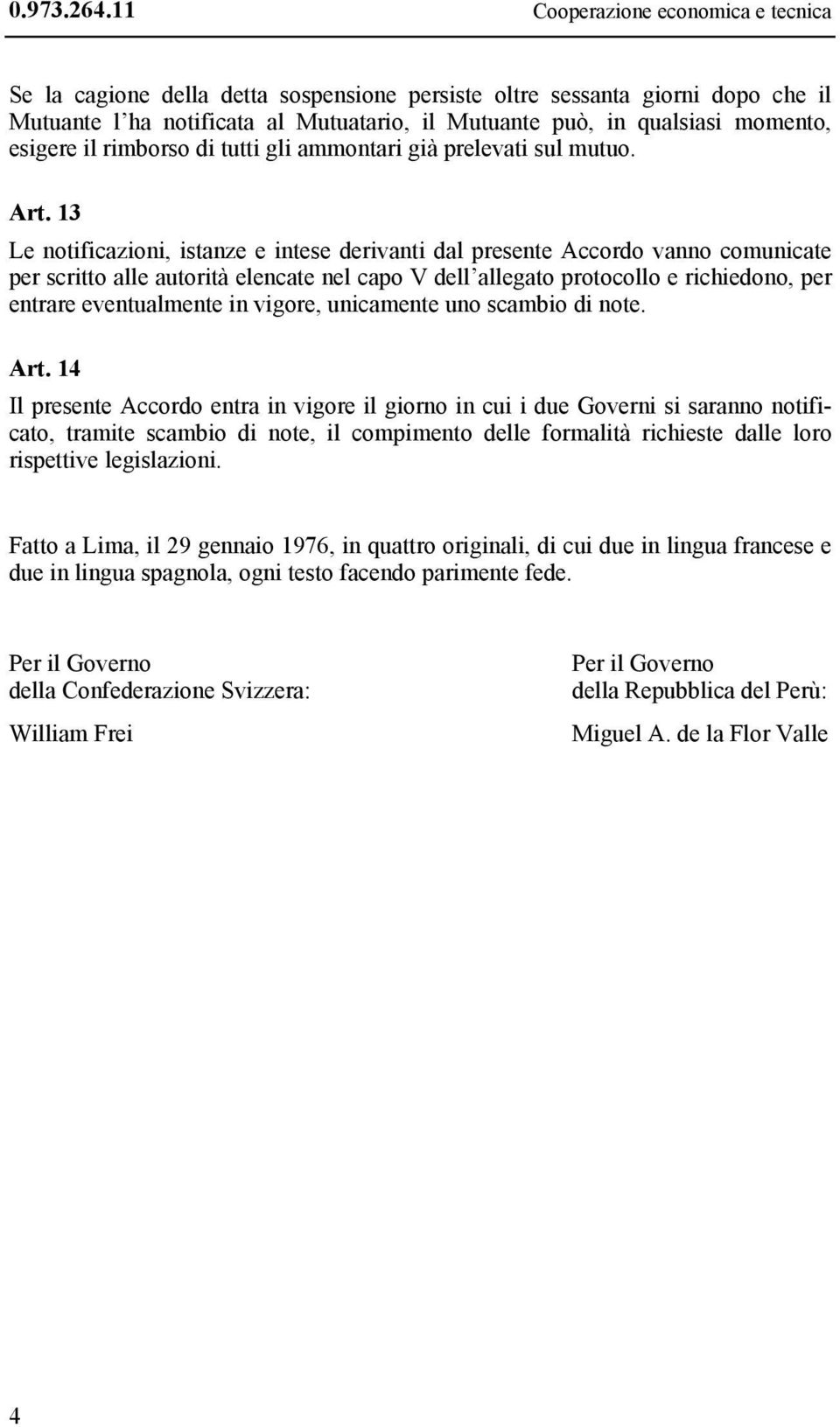 0.973.264.11

Cooperazione economica e tecnica

Se la cagione della detta sospensione persiste oltre sessanta giorni dopo che il Mutuante l'ha notificata al Mutuatario, il Mutuante può, in qualsiasi momento, esigere il rimborso di tutti gli ammontari già prelevati sul mutuo.

Art. 13

Le notificazioni, istanze e intese derivanti dal presente Accordo vanno comunicate per scritto alle autorità elencate nel capo V dell'allegato protocollo e richiedono, per entrare eventualmente in vigore, unicamente uno scambio di note.

Art. 14

Il presente Accordo entra in vigore il giorno in cui i due Governi si saranno notificato, tramite scambio di note, il compimento delle formalità richieste dalle loro rispettive legislazioni.

Fatto a Lima, il 29 gennaio 1976, in quattro originali, di cui due in lingua francese e due in lingua spagnola, ogni testo facendo parimente fede.

Per il Governo
della Confederazione Svizzera:

William Frei

Per il Governo
della Repubblica del Perù:

Miguel A. de la Flor Valle

4